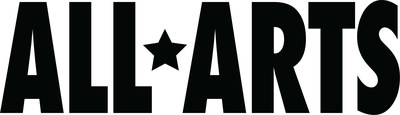 ALL★ARTS